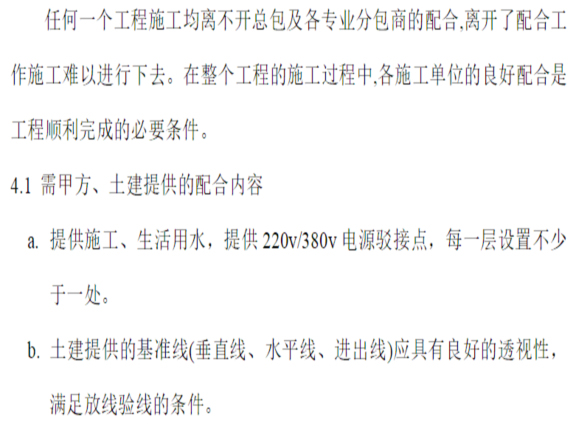 任何一个工程施工均离不开总包及各专业分包商的配合,离开了配合工作施工难以进行下去。在整个工程的施工过程中,各施工单位的良好配合是工程顺利完成的必要条件。

4.1 需甲方、土建提供的配合内容

a. 提供施工、生活用水，提供 220v/380v 电源驳接点，每一层设置不少于一处。

b. 土建提供的基准线(垂直线、水平线、进出线)应具有良好的透视性，满足放线验线的条件。